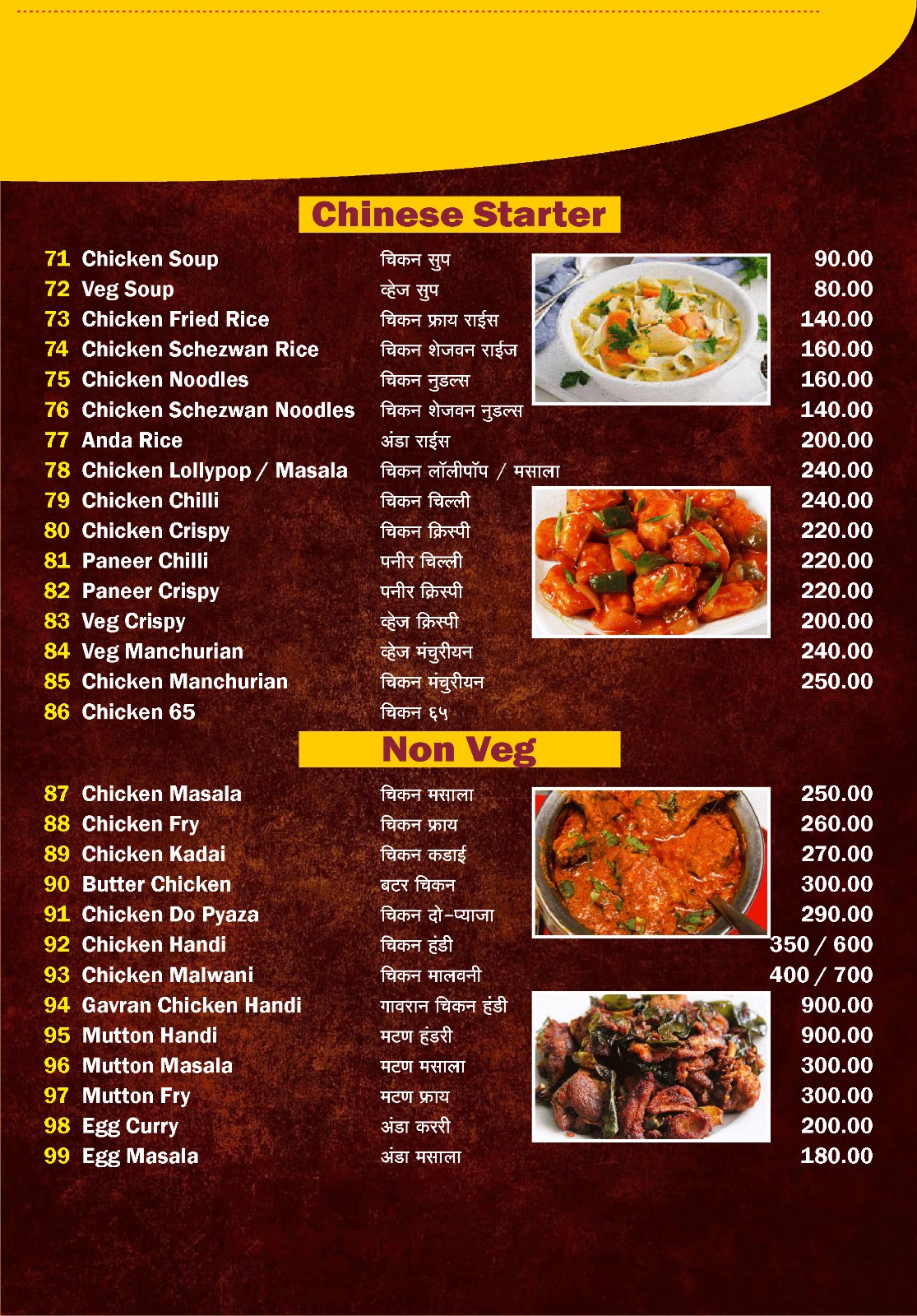 Chinese Starter

| | | | |
|---|---|---|---|
| 71 | Chicken Soup | चिकन सुप | 90.00 |
| 72 | Veg Soup | व्हेज सुप | 80.00 |
| 73 | Chicken Fried Rice | चिकन फ्राय राईस | 140.00 |
| 74 | Chicken Schezwan Rice | चिकन शेजवन राईज | 160.00 |
| 75 | Chicken Noodles | चिकन नुडल्स | 160.00 |
| 76 | Chicken Schezwan Noodles | चिकन शेजवन नुडल्स | 140.00 |
| 77 | Anda Rice | अंडा राईस | 200.00 |
| 78 | Chicken Lollypop / Masala | चिकन लॉलीपॉप / मसाला | 240.00 |
| 79 | Chicken Chilli | चिकन चिल्ली | 240.00 |
| 80 | Chicken Crispy | चिकन क्रिस्पी | 220.00 |
| 81 | Paneer Chilli | पनीर चिल्ली | 220.00 |
| 82 | Paneer Crispy | पनीर क्रिस्पी | 220.00 |
| 83 | Veg Crispy | व्हेज क्रिस्पी | 200.00 |
| 84 | Veg Manchurian | व्हेज मंचुरीयन | 240.00 |
| 85 | Chicken Manchurian | चिकन मंचुरीयन | 250.00 |
| 86 | Chicken 65 | चिकन ६५ | |

Non Veg

| | | | |
|---|---|---|---|
| 87 | Chicken Masala | चिकन मसाला | 250.00 |
| 88 | Chicken Fry | चिकन फ्राय | 260.00 |
| 89 | Chicken Kadai | चिकन कडाई | 270.00 |
| 90 | Butter Chicken | बटर चिकन | 300.00 |
| 91 | Chicken Do Pyaza | चिकन दो-प्याजा | 290.00 |
| 92 | Chicken Handi | चिकन हंडी | 350 / 600 |
| 93 | Chicken Malwani | चिकन मालवनी | 400 / 700 |
| 94 | Gavran Chicken Handi | गावरान चिकन हंडी | 900.00 |
| 95 | Mutton Handi | मटण हंडरी | 900.00 |
| 96 | Mutton Masala | मटण मसाला | 300.00 |
| 97 | Mutton Fry | मटण फ्राय | 300.00 |
| 98 | Egg Curry | अंडा करी | 200.00 |
| 99 | Egg Masala | अंडा मसाला | 180.00 |